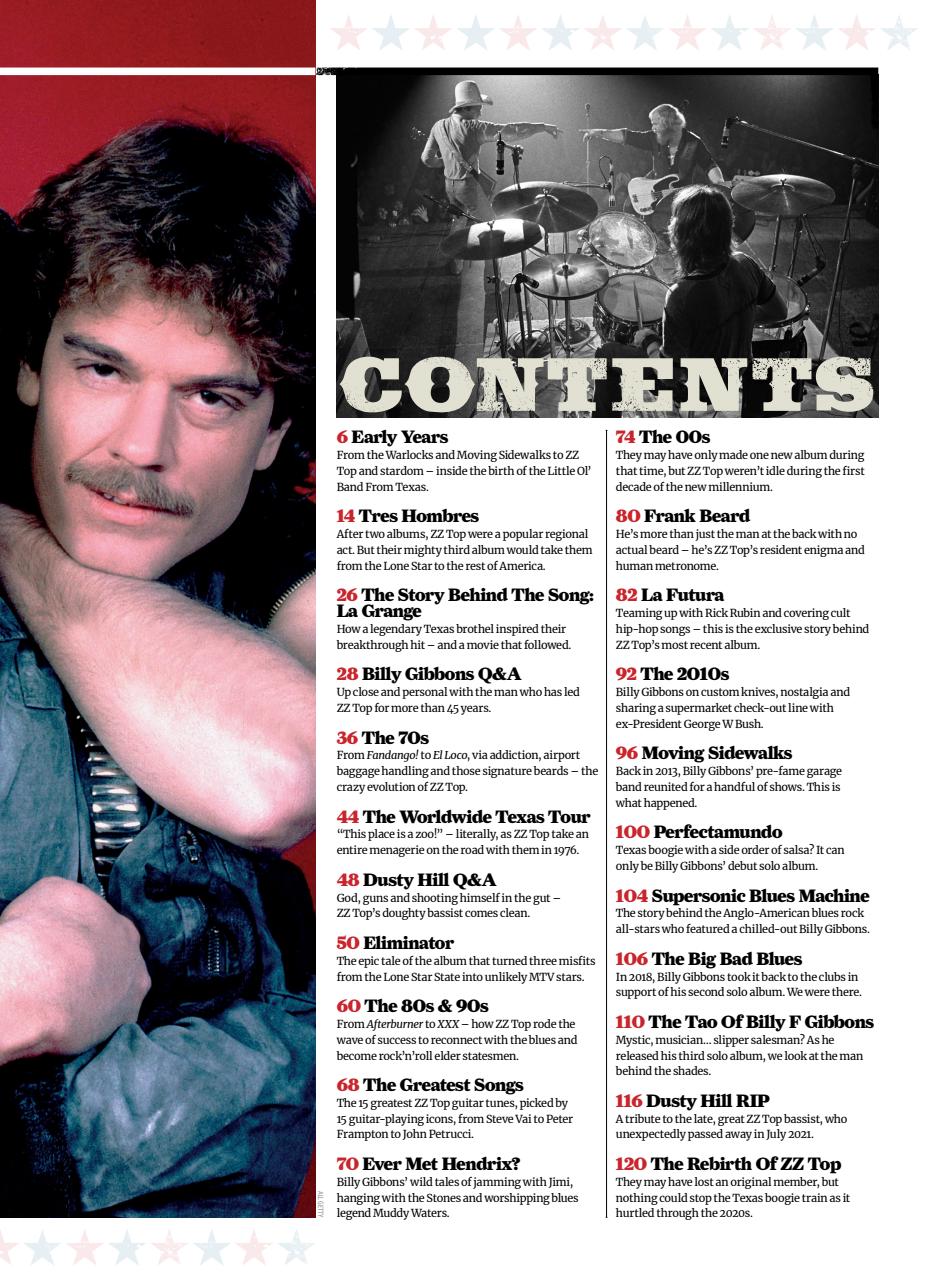 CONTENTS

6 Early Years
From the Warlocks and Moving Sidewalks to ZZ Top and stardom – inside the birth of the Little Ol' Band From Texas.

14 Tres Hombres
After two albums, ZZ Top were a popular regional act. But their mighty third album would take them from the Lone Star to the rest of America.

26 The Story Behind The Song: La Grange
How a legendary Texas brothel inspired their breakthrough hit – and a movie that followed.

28 Billy Gibbons Q&A
Up close and personal with the man who has led ZZ Top for more than 45 years.

36 The 70s
From Fandango! to El Loco, via addiction, airport baggage handling and those signature beards – the crazy evolution of ZZ Top.

44 The Worldwide Texas Tour
"This place is a zoo!" – literally, as ZZ Top take an entire menagerie on the road with them in 1976.

48 Dusty Hill Q&A
God, guns and shooting himself in the gut – ZZ Top's doughty bassist comes clean.

50 Eliminator
The epic tale of the album that turned three misfits from the Lone Star State into unlikely MTV stars.

60 The 80s & 90s
From Afterburner to XXX – how ZZ Top rode the wave of success to reconnect with the blues and become rock'n'roll elder statesmen.

68 The Greatest Songs
The 15 greatest ZZ Top guitar tunes, picked by 15 guitar-playing icons, from Steve Vai to Peter Frampton to John Petrucci.

70 Ever Met Hendrix?
Billy Gibbons' wild tales of jamming with Jimi, hanging with the Stones and worshipping blues legend Muddy Waters.

74 The 00s
They may have only made one new album during that time, but ZZ Top weren't idle during the first decade of the new millennium.

80 Frank Beard
He's more than just the man at the back with no actual beard – he's ZZ Top's resident enigma and human metronome.

82 La Futura
Teaming up with Rick Rubin and covering cult hip-hop songs – this is the exclusive story behind ZZ Top's most recent album.

92 The 2010s
Billy Gibbons on custom knives, nostalgia and sharing a supermarket check-out line with ex-President George W Bush.

96 Moving Sidewalks
Back in 2013, Billy Gibbons' pre-fame garage band reunited for a handful of shows. This is what happened.

100 Perfectamundo
Texas boogie with a side order of salsa? It can only be Billy Gibbons' debut solo album.

104 Supersonic Blues Machine
The story behind the Anglo-American blues rock all-stars who featured a chilled-out Billy Gibbons.

106 The Big Bad Blues
In 2018, Billy Gibbons took it back to the clubs in support of his second solo album. We were there.

110 The Tao Of Billy F Gibbons
Mystic, musician... slipper salesman? As he released his third solo album, we look at the man behind the shades.

116 Dusty Hill RIP
A tribute to the late, great ZZ Top bassist, who unexpectedly passed away in July 2021.

120 The Rebirth Of ZZ Top
They may have lost an original member, but nothing could stop the Texas boogie train as it hurtled through the 2020s.

ALL: GETTY